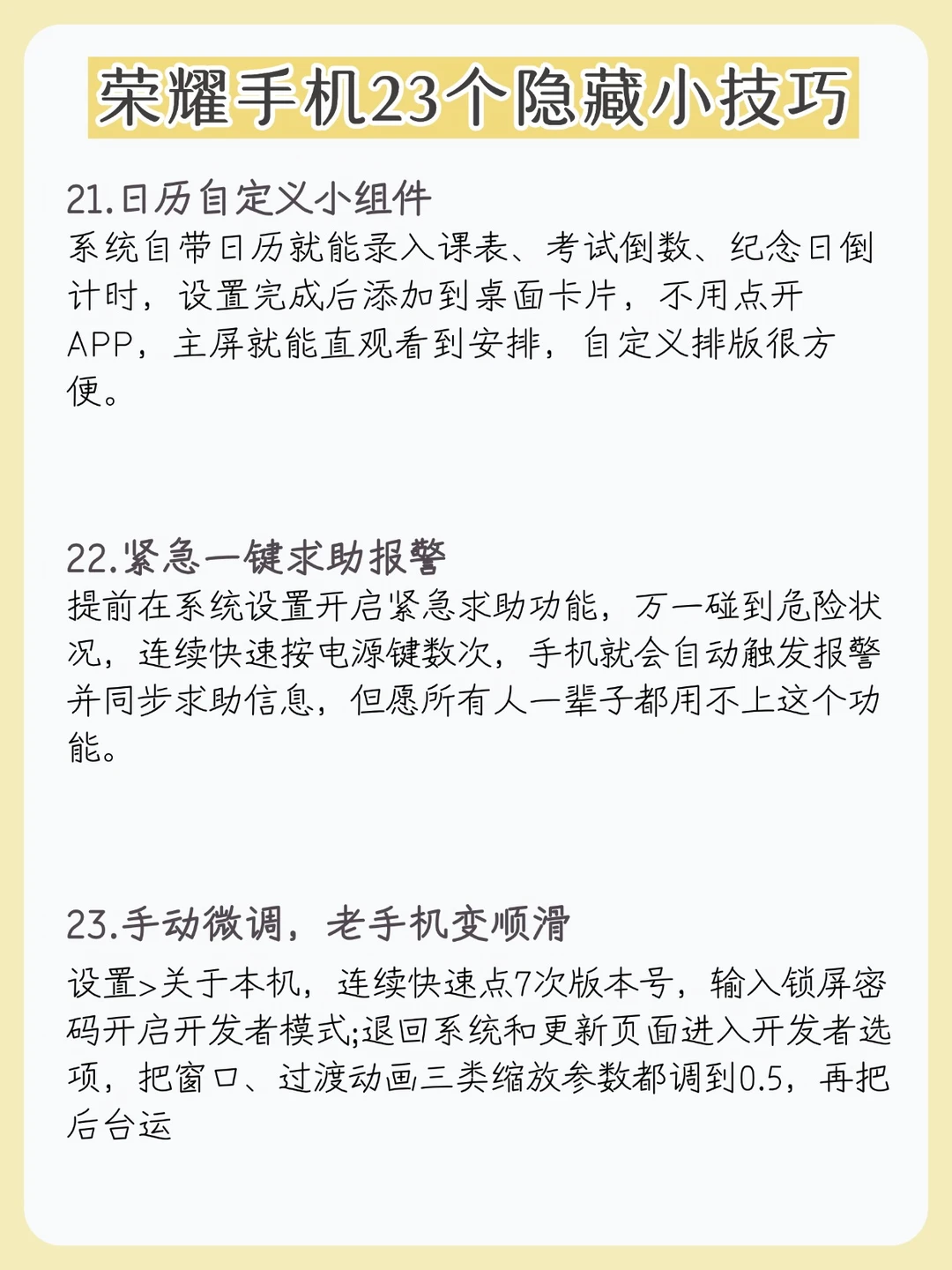 荣耀手机23个隐藏小技巧

21.日历自定义小组件
系统自带日历就能录入课表、考试倒数、纪念日倒计时，设置完成后添加到桌面卡片，不用点开APP，主屏就能直观看到安排，自定义排版很方便。

22.紧急一键求助报警
提前在系统设置开启紧急求助功能，万一碰到危险状况，连续快速按电源键数次，手机就会自动触发报警并同步求助信息，但愿所有人一辈子都用不上这个功能。

23.手动微调，老手机变顺滑
设置>关于本机，连续快速点7次版本号，输入锁屏密码开启开发者模式;退回系统和更新页面进入开发者选项，把窗口、过渡动画三类缩放参数都调到0.5，再把后台运